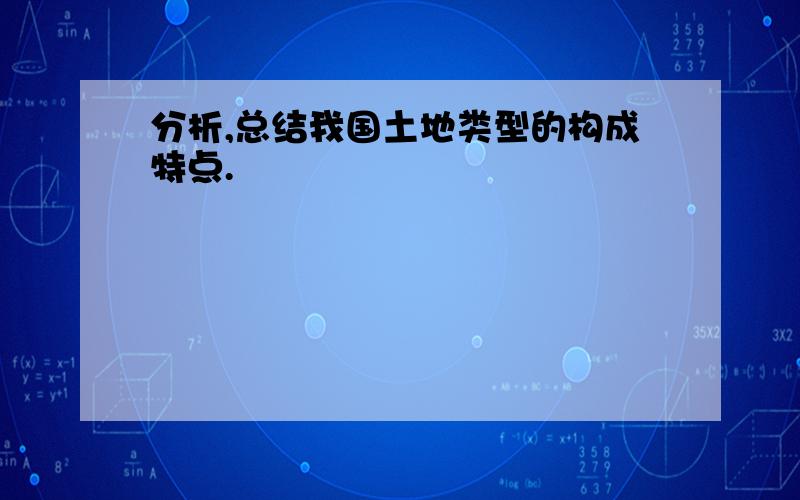 分析,总结我国土地类型的构成特点.